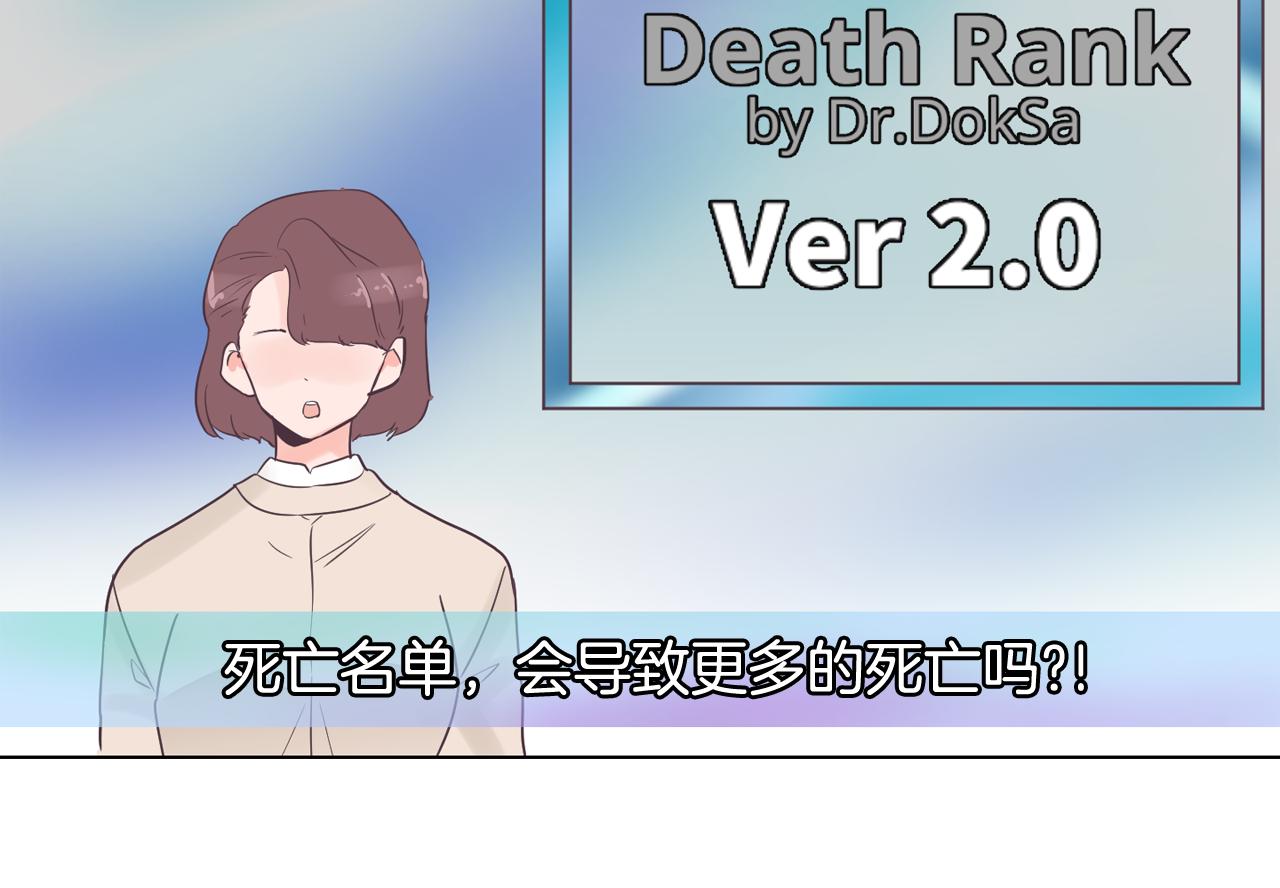 Death Rank
by Dr.DokSa

Ver 2.0

死亡名单，会导致更多的死亡吗?!